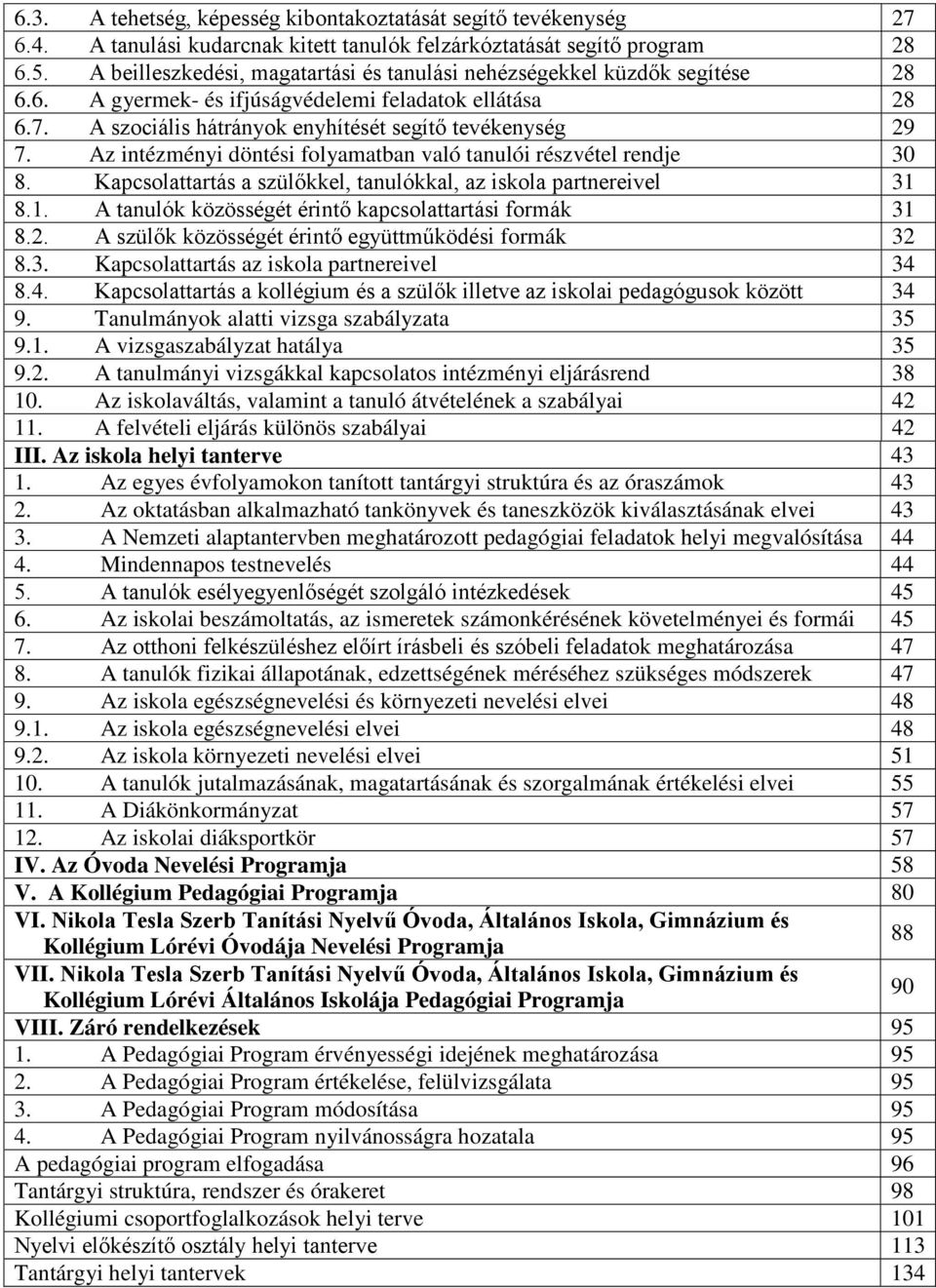 | | |
|---|---|
| 6.3. A tehetség, képesség kibontakoztatását segítő tevékenység | 27 |
| 6.4. A tanulási kudarcnak kitett tanulók felzárkóztatását segítő program | 28 |
| 6.5. A beilleszkedési, magatartási és tanulási nehézségekkel küzdők segítése | 28 |
| 6.6. A gyermek- és ifjúságvédelemi feladatok ellátása | 28 |
| 6.7. A szociális hátrányok enyhítését segítő tevékenység | 29 |
| 7. Az intézményi döntési folyamatban való tanulói részvétel rendje | 30 |
| 8. Kapcsolattartás a szülőkkel, tanulókkal, az iskola partnereivel | 31 |
| 8.1. A tanulók közösségét érintő kapcsolattartási formák | 31 |
| 8.2. A szülők közösségét érintő együttműködési formák | 32 |
| 8.3. Kapcsolattartás az iskola partnereivel | 34 |
| 8.4. Kapcsolattartás a kollégium és a szülők illetve az iskolai pedagógusok között | 34 |
| 9. Tanulmányok alatti vizsga szabályzata | 35 |
| 9.1. A vizsgaszabályzat hatálya | 35 |
| 9.2. A tanulmányi vizsgákkal kapcsolatos intézményi eljárásrend | 38 |
| 10. Az iskolaváltás, valamint a tanuló átvételének a szabályai | 42 |
| 11. A felvételi eljárás különös szabályai | 42 |
| III. Az iskola helyi tanterve | 43 |
| 1. Az egyes évfolyamokon tanított tantárgyi struktúra és az óraszámok | 43 |
| 2. Az oktatásban alkalmazható tankönyvek és taneszközök kiválasztásának elvei | 43 |
| 3. A Nemzeti alaptantervben meghatározott pedagógiai feladatok helyi megvalósítása | 44 |
| 4. Mindennapos testnevelés | 44 |
| 5. A tanulók esélyegyenlőségét szolgáló intézkedések | 45 |
| 6. Az iskolai beszámoltatás, az ismeretek számonkérésének követelményei és formái | 45 |
| 7. Az otthoni felkészüléshez előírt írásbeli és szóbeli feladatok meghatározása | 47 |
| 8. A tanulók fizikai állapotának, edzettségének méréséhez szükséges módszerek | 47 |
| 9. Az iskola egészségnevelési és környezeti nevelési elvei | 48 |
| 9.1. Az iskola egészségnevelési elvei | 48 |
| 9.2. Az iskola környezeti nevelési elvei | 51 |
| 10. A tanulók jutalmazásának, magatartásának és szorgalmának értékelési elvei | 55 |
| 11. A Diákönkormányzat | 57 |
| 12. Az iskolai diáksportkör | 57 |
| IV. Az Óvoda Nevelési Programja | 58 |
| V. A Kollégium Pedagógiai Programja | 80 |
| VI. Nikola Tesla Szerb Tanítási Nyelvű Óvoda, Általános Iskola, Gimnázium és Kollégium Lórévi Óvodája Nevelési Programja | 88 |
| VII. Nikola Tesla Szerb Tanítási Nyelvű Óvoda, Általános Iskola, Gimnázium és Kollégium Lórévi Általános Iskolája Pedagógiai Programja | 90 |
| VIII. Záró rendelkezések | 95 |
| 1. A Pedagógiai Program érvényességi idejének meghatározása | 95 |
| 2. A Pedagógiai Program értékelése, felülvizsgálata | 95 |
| 3. A Pedagógiai Program módosítása | 95 |
| 4. A Pedagógiai Program nyilvánosságra hozatala | 95 |
| A pedagógiai program elfogadása | 96 |
| Tantárgyi struktúra, rendszer és órakeret | 98 |
| Kollégiumi csoportfoglalkozások helyi terve | 101 |
| Nyelvi előkészítő osztály helyi tanterve | 113 |
| Tantárgyi helyi tantervek | 134 |